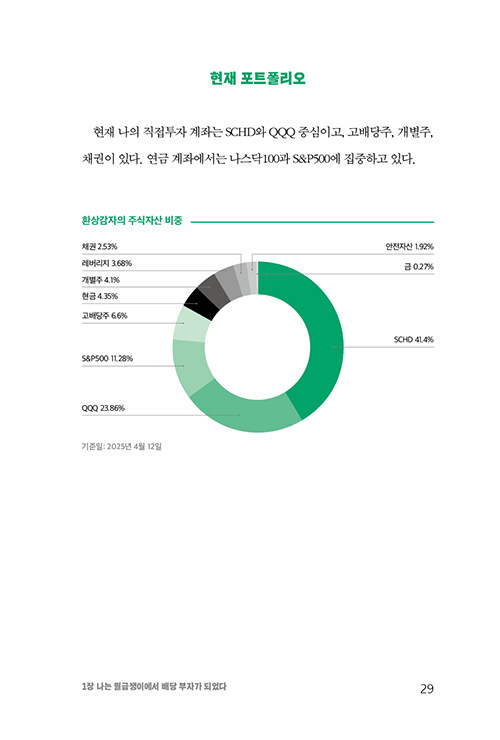 현재 포트폴리오

현재 나의 직접투자 계좌는 SCHD와 QQQ 중심이고, 고배당주, 개별주, 채권이 있다. 연금 계좌에서는 나스닥100과 S&P500에 집중하고 있다.

환상감자의 주식자산 비중

채권 2.53%
레버리지 3.68%
개별주 4.1%
현금 4.35%
고배당주 6.6%
S&P500 11.28%
QQQ 23.86%
안전자산 1.92%
금 0.27%
SCHD 41.4%

기준일: 2025년 4월 12일

1장 나는 월급쟁이에서 배당 부자가 되었다

29